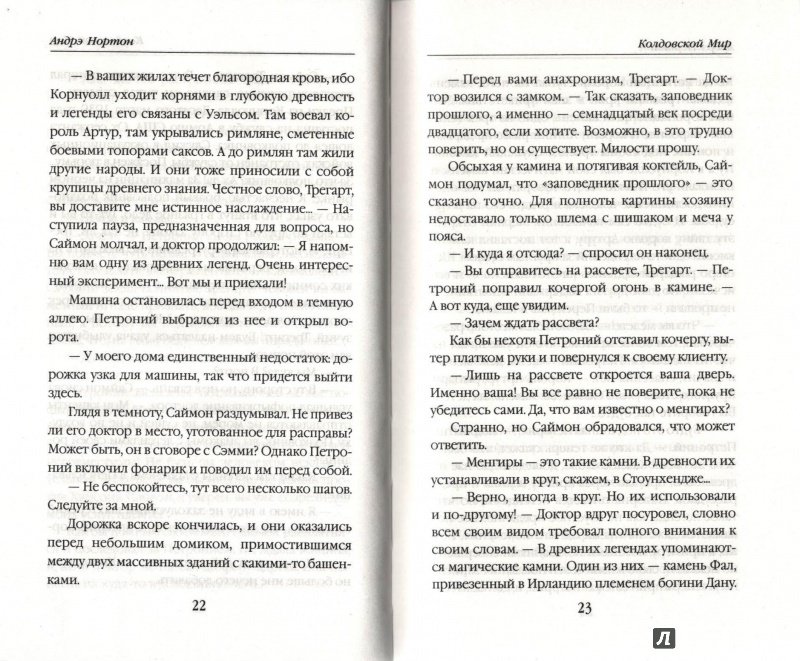 Андрэ Нортон

— В ваших жилах течет благородная кровь, ибо Корнуолл уходит корнями в глубокую древность и легенды его связаны с Уэльсом. Там воевал король Артур, там укрывались римляне, сметенные боевыми топорами саксов. А до римлян там жили другие народы. И они тоже приносили с собой крупицы древнего знания. Честное слово, Трегарт, вы доставите мне истинное наслаждение... — Наступила пауза, предназначенная для вопроса, но Саймон молчал, и доктор продолжил: — Я напомню вам одну из древних легенд. Очень интересный эксперимент... Вот мы и приехали!

Машина остановилась перед входом в темную аллею. Петроний выбрался из нее и открыл ворота.

— У моего дома единственный недостаток: дорожка узка для машины, так что придется выйти здесь.

Глядя в темноту, Саймон раздумывал. Не привез ли его доктор в место, уготованное для расправы? Может быть, он в сговоре с Сэмми? Однако Петроний включил фонарик и поводил им перед собой.

— Не беспокойтесь, тут всего несколько шагов. Следуйте за мной.

Дорожка вскоре кончилась, и они оказались перед небольшим домиком, примостившимся между двух массивных зданий с какими-то башенками.

22

Колдовской Мир

— Перед вами анахронизм, Трегарт. — Доктор возился с замком. — Так сказать, заповедник прошлого, а именно — семнадцатый век посреди двадцатого, если хотите. Возможно, в это трудно поверить, но он существует. Милости прошу.

Обсыхая у камина и потягивая коктейль, Саймон подумал, что «заповедник прошлого» — это сказано точно. Для полноты картины хозяину недоставало только шлема с шишаком и меча у пояса.

— И куда я отсюда? — спросил он наконец.

— Вы отправитесь на рассвете, Трегарт. — Петроний поправил кочергой огонь в камине. — А вот куда, еще увидим.

— Зачем ждать рассвета?

Как бы нехотя Петроний отставил кочергу, вытер платком руки и повернулся к своему клиенту.

— Лишь на рассвете откроется ваша дверь. Именно ваша! Вы все равно не поверите, пока не убедитесь сами. Да, что вам известно о менгирах?

Странно, но Саймон обрадовался, что может ответить.

— Менгиры — это такие камни. В древности их устанавливали в круг, скажем, в Стоунхендже...

— Верно, иногда в круг. Но их использовали и по-другому! — Доктор вдруг посуровел, словно всем своим видом требовал полного внимания к своим словам. — В древних легендах упоминаются магические камни. Один из них — камень Фал, привезенный в Ирландию племенем богини Дану.

23